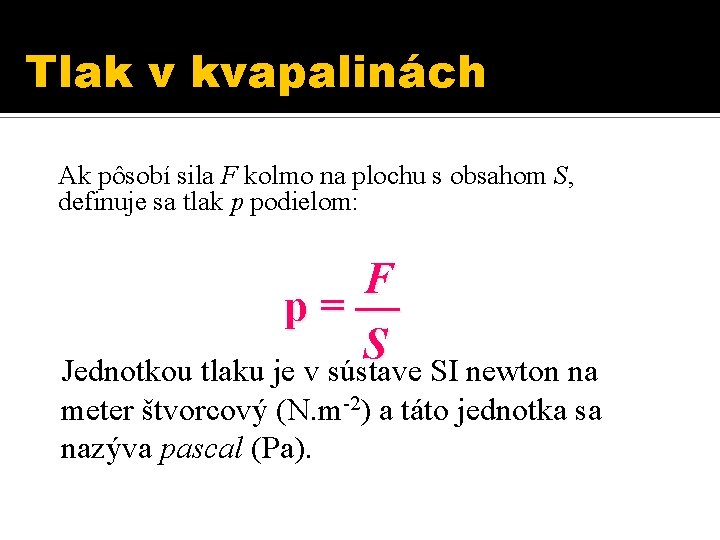 Tlak v kvapalinách

Ak pôsobí sila $F$ kolmo na plochu s obsahom $S$, definuje sa tlak $p$ podielom:

$p = \frac{F}{S}$

Jednotkou tlaku je v sústave SI newton na meter štvorcový ($N.m^{-2}$) a táto jednotka sa nazýva pascal (Pa).